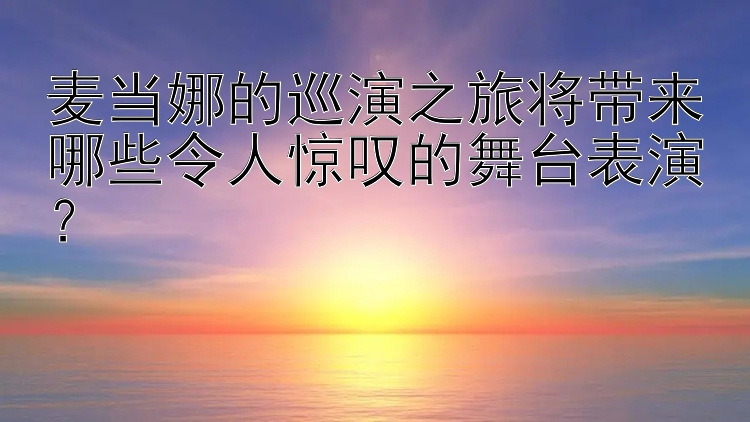 麦当娜的巡演之旅将带来哪些令人惊叹的舞台表演？